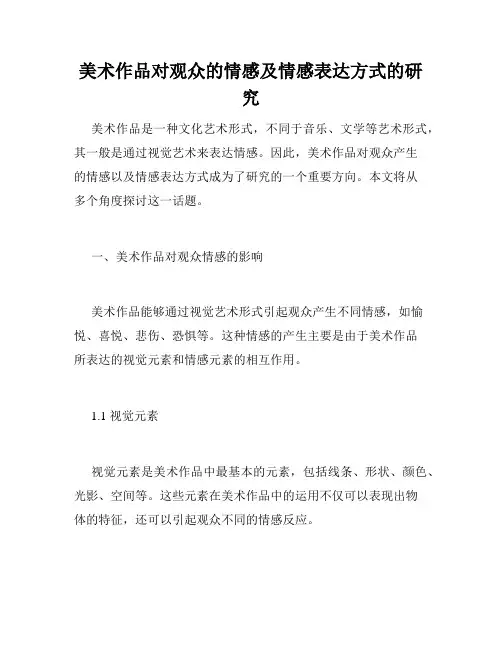 美术作品对观众的情感及情感表达方式的研究

美术作品是一种文化艺术形式，不同于音乐、文学等艺术形式，其一般是通过视觉艺术来表达情感。因此，美术作品对观众产生的情感以及情感表达方式成为了研究的一个重要方向。本文将从多个角度探讨这一话题。

一、美术作品对观众情感的影响

美术作品能够通过视觉艺术形式引起观众产生不同情感，如愉悦、喜悦、悲伤、恐惧等。这种情感的产生主要是由于美术作品所表达的视觉元素和情感元素的相互作用。

1.1 视觉元素

视觉元素是美术作品中最基本的元素，包括线条、形状、颜色、光影、空间等。这些元素在美术作品中的运用不仅可以表现出物体的特征，还可以引起观众不同的情感反应。